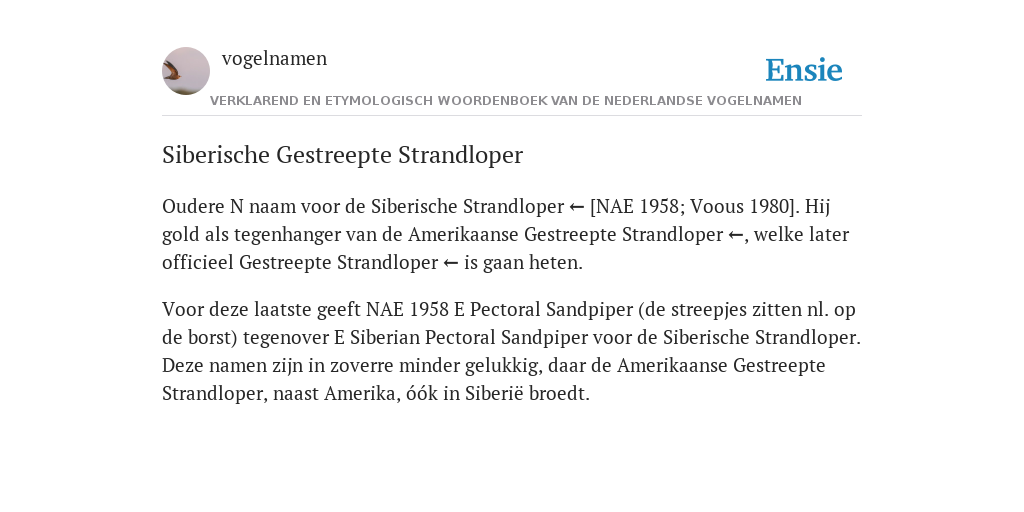 vogelnamen

Ensie

VERKLAREND EN ETYMOLOGISCH WOORDENBOEK VAN DE NEDERLANDSE VOGELNAMEN

Siberische Gestreepte Strandloper

Oudere N naam voor de Siberische Strandloper ← [NAE 1958; Voous 1980]. Hij gold als tegenhanger van de Amerikaanse Gestreepte Strandloper ←, welke later officieel Gestreepte Strandloper ← is gaan heten.

Voor deze laatste geeft NAE 1958 E Pectoral Sandpiper (de streepjes zitten nl. op de borst) tegenover E Siberian Pectoral Sandpiper voor de Siberische Strandloper. Deze namen zijn in zoverre minder gelukkig, daar de Amerikaanse Gestreepte Strandloper, naast Amerika, óók in Siberië broedt.